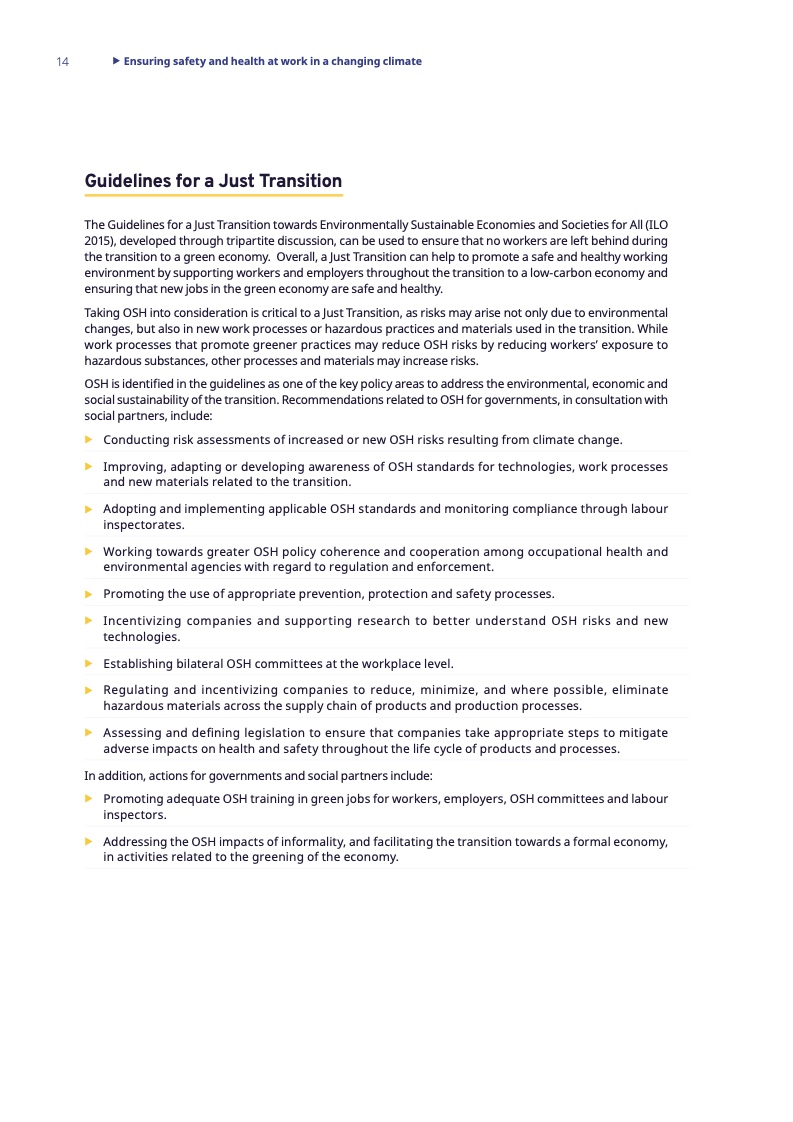 14 ▶ Ensuring safety and health at work in a changing climate

Guidelines for a Just Transition

The Guidelines for a Just Transition towards Environmentally Sustainable Economies and Societies for All (ILO 2015), developed through tripartite discussion, can be used to ensure that no workers are left behind during the transition to a green economy. Overall, a Just Transition can help to promote a safe and healthy working environment by supporting workers and employers throughout the transition to a low-carbon economy and ensuring that new jobs in the green economy are safe and healthy.

Taking OSH into consideration is critical to a Just Transition, as risks may arise not only due to environmental changes, but also in new work processes or hazardous practices and materials used in the transition. While work processes that promote greener practices may reduce OSH risks by reducing workers' exposure to hazardous substances, other processes and materials may increase risks.

OSH is identified in the guidelines as one of the key policy areas to address the environmental, economic and social sustainability of the transition. Recommendations related to OSH for governments, in consultation with social partners, include:

▶ Conducting risk assessments of increased or new OSH risks resulting from climate change.

▶ Improving, adapting or developing awareness of OSH standards for technologies, work processes and new materials related to the transition.

▶ Adopting and implementing applicable OSH standards and monitoring compliance through labour inspectorates.

▶ Working towards greater OSH policy coherence and cooperation among occupational health and environmental agencies with regard to regulation and enforcement.

▶ Promoting the use of appropriate prevention, protection and safety processes.

▶ Incentivizing companies and supporting research to better understand OSH risks and new technologies.

▶ Establishing bilateral OSH committees at the workplace level.

▶ Regulating and incentivizing companies to reduce, minimize, and where possible, eliminate hazardous materials across the supply chain of products and production processes.

▶ Assessing and defining legislation to ensure that companies take appropriate steps to mitigate adverse impacts on health and safety throughout the life cycle of products and processes.

In addition, actions for governments and social partners include:

▶ Promoting adequate OSH training in green jobs for workers, employers, OSH committees and labour inspectors.

▶ Addressing the OSH impacts of informality, and facilitating the transition towards a formal economy, in activities related to the greening of the economy.